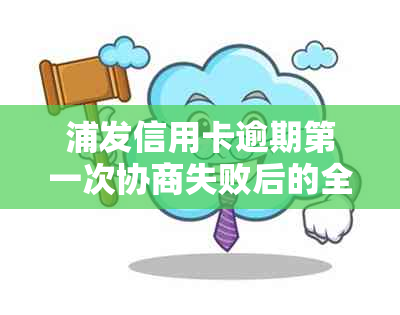 浦发信用卡逾期第一次协商失败后的全